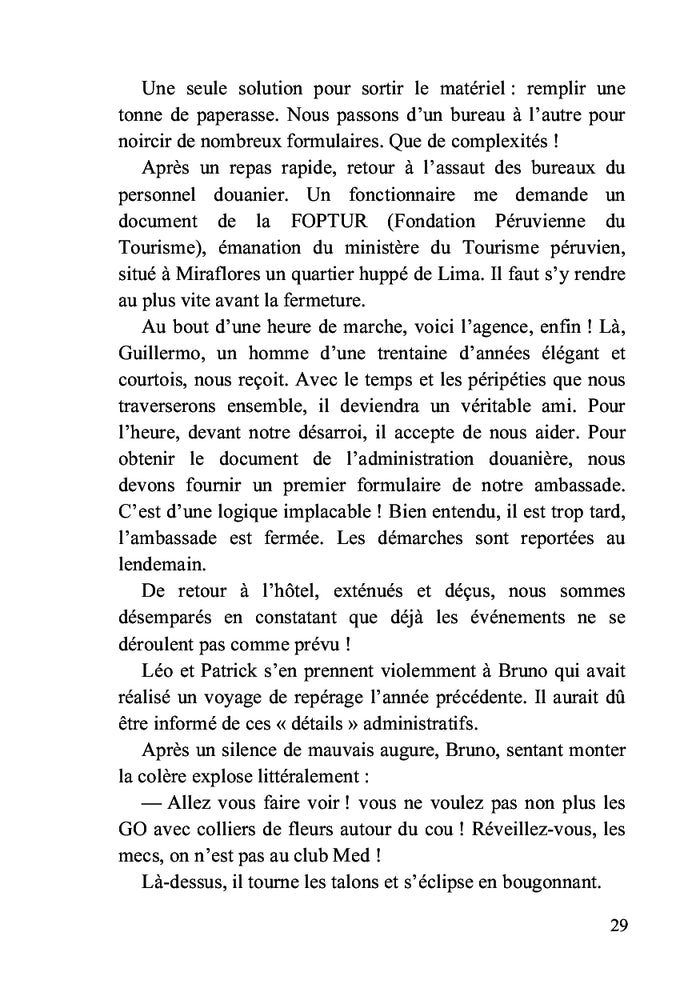 Une seule solution pour sortir le matériel : remplir une tonne de paperasse. Nous passons d'un bureau à l'autre pour noircir de nombreux formulaires. Que de complexités !

Après un repas rapide, retour à l'assaut des bureaux du personnel douanier. Un fonctionnaire me demande un document de la FOPTUR (Fondation Péruvienne du Tourisme), émanation du ministère du Tourisme péruvien, situé à Miraflores un quartier huppé de Lima. Il faut s'y rendre au plus vite avant la fermeture.

Au bout d'une heure de marche, voici l'agence, enfin ! Là, Guillermo, un homme d'une trentaine d'années élégant et courtois, nous reçoit. Avec le temps et les péripéties que nous traverserons ensemble, il deviendra un véritable ami. Pour l'heure, devant notre désarroi, il accepte de nous aider. Pour obtenir le document de l'administration douanière, nous devons fournir un premier formulaire de notre ambassade. C'est d'une logique implacable ! Bien entendu, il est trop tard, l'ambassade est fermée. Les démarches sont reportées au lendemain.

De retour à l'hôtel, exténués et déçus, nous sommes désemparés en constatant que déjà les événements ne se déroulent pas comme prévu !

Léo et Patrick s'en prennent violemment à Bruno qui avait réalisé un voyage de repérage l'année précédente. Il aurait dû être informé de ces « détails » administratifs.

Après un silence de mauvais augure, Bruno, sentant monter la colère explose littéralement :

— Allez vous faire voir ! vous ne voulez pas non plus les GO avec colliers de fleurs autour du cou ! Réveillez-vous, les mecs, on n'est pas au club Med !

Là-dessus, il tourne les talons et s'éclipse en bougonnant.

29